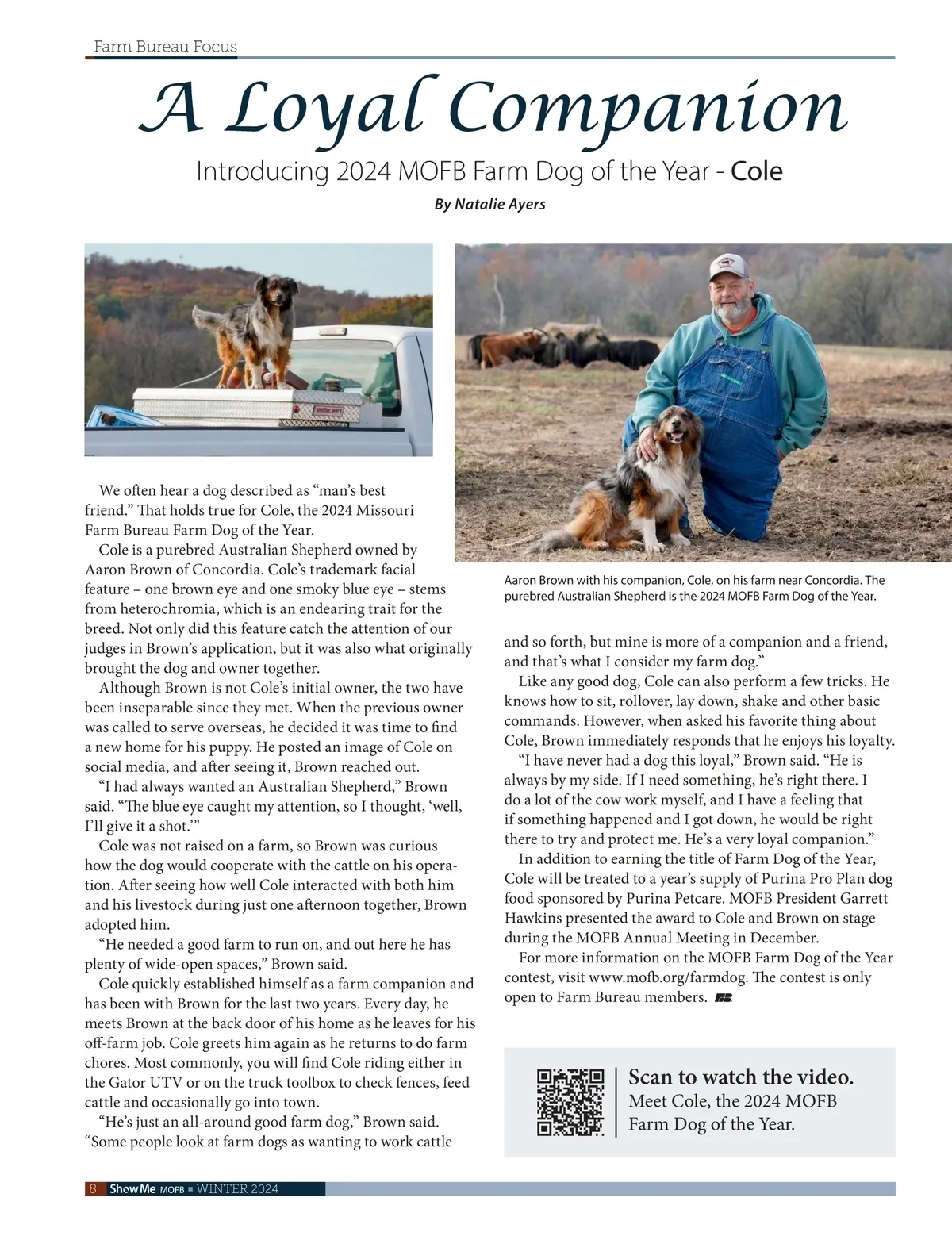 Farm Bureau Focus

A Loyal Companion

Introducing 2024 MOFB Farm Dog of the Year - Cole

By Natalie Ayers

We often hear a dog described as “man’s best friend.” That holds true for Cole, the 2024 Missouri Farm Bureau Farm Dog of the Year.

Cole is a purebred Australian Shepherd owned by Aaron Brown of Concordia. Cole’s trademark facial feature – one brown eye and one smoky blue eye – stems from heterochromia, which is an endearing trait for the breed. Not only did this feature catch the attention of our judges in Brown’s application, but it was also what originally brought the dog and owner together.

Although Brown is not Cole’s initial owner, the two have been inseparable since they met. When the previous owner was called to serve overseas, he decided it was time to find a new home for his puppy. He posted an image of Cole on social media, and after seeing it, Brown reached out.

“I had always wanted an Australian Shepherd,” Brown said. “The blue eye caught my attention, so I thought, ‘well, I’ll give it a shot.’”

Cole was not raised on a farm, so Brown was curious how the dog would cooperate with the cattle on his operation. After seeing how well Cole interacted with both him and his livestock during just one afternoon together, Brown adopted him.

“He needed a good farm to run on, and out here he has plenty of wide-open spaces,” Brown said.

Cole quickly established himself as a farm companion and has been with Brown for the last two years. Every day, he meets Brown at the back door of his home as he leaves for his off-farm job. Cole greets him again as he returns to do farm chores. Most commonly, you will find Cole riding either in the Gator UTV or on the truck toolbox to check fences, feed cattle and occasionally go into town.

“He’s just an all-around good farm dog,” Brown said. “Some people look at farm dogs as wanting to work cattle

Aaron Brown with his companion, Cole, on his farm near Concordia. The purebred Australian Shepherd is the 2024 MOFB Farm Dog of the Year.

and so forth, but mine is more of a companion and a friend, and that’s what I consider my farm dog.”

Like any good dog, Cole can also perform a few tricks. He knows how to sit, rollover, lay down, shake and other basic commands. However, when asked his favorite thing about Cole, Brown immediately responds that he enjoys his loyalty.

“I have never had a dog this loyal,” Brown said. “He is always by my side. If I need something, he’s right there. I do a lot of the cow work myself, and I have a feeling that if something happened and I got down, he would be right there to try and protect me. He’s a very loyal companion.”

In addition to earning the title of Farm Dog of the Year, Cole will be treated to a year’s supply of Purina Pro Plan dog food sponsored by Purina Petcare. MOFB President Garrett Hawkins presented the award to Cole and Brown on stage during the MOFB Annual Meeting in December.

For more information on the MOFB Farm Dog of the Year contest, visit www.mofb.org/farmdog. The contest is only open to Farm Bureau members.

Scan to watch the video.
Meet Cole, the 2024 MOFB Farm Dog of the Year.

8 Show Me MOFB ■ WINTER 2024